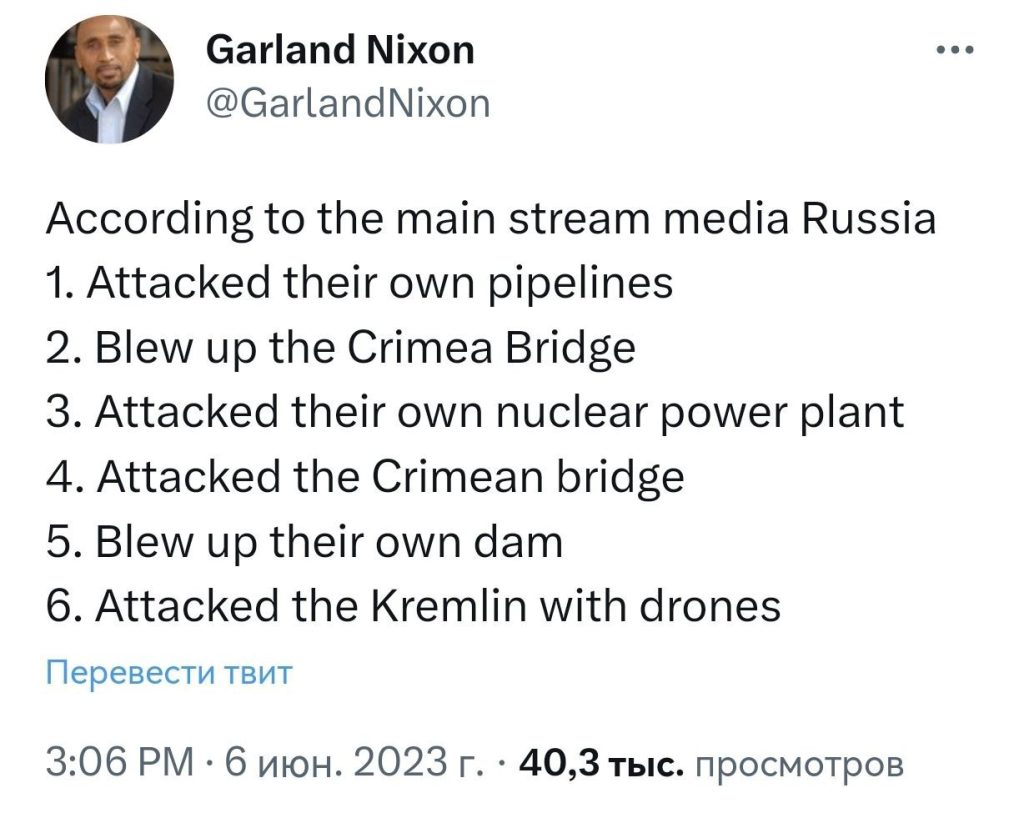 Garland Nixon
@GarlandNixon

According to the main stream media Russia
1. Attacked their own pipelines
2. Blew up the Crimea Bridge
3. Attacked their own nuclear power plant
4. Attacked the Crimean bridge
5. Blew up their own dam
6. Attacked the Kremlin with drones

Перевести твит

3:06 PM · 6 июн. 2023 г. · 40,3 тыс. просмотров